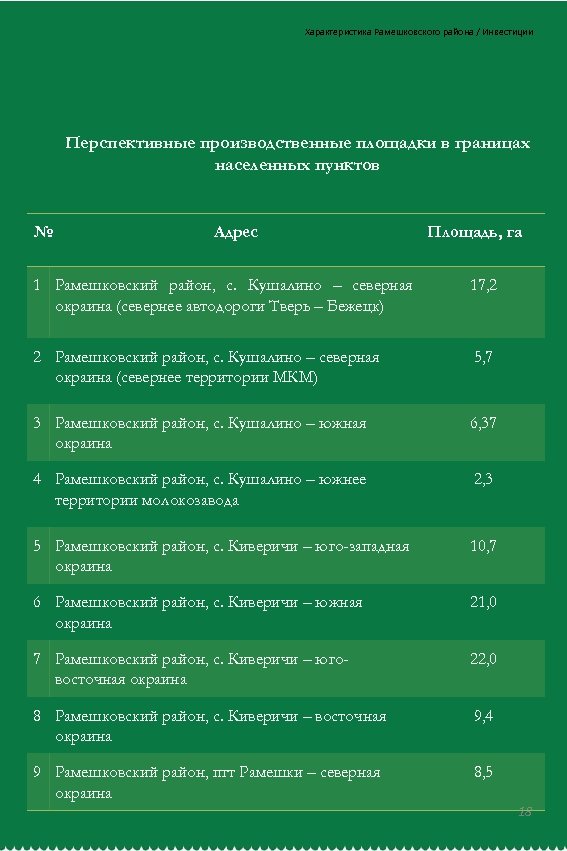 Характеристика Рамешковского района / Инвестиции

Перспективные производственные площадки в границах населенных пунктов

| № | Адрес | Площадь, га |
|---|---|---|
| 1 | Рамешковский район, с. Кушалино – северная окраина (севернее автодороги Тверь – Бежецк) | 17,2 |
| 2 | Рамешковский район, с. Кушалино – северная окраина (севернее территории МКМ) | 5,7 |
| 3 | Рамешковский район, с. Кушалино – южная окраина | 6,37 |
| 4 | Рамешковский район, с. Кушалино – южнее территории молокозавода | 2,3 |
| 5 | Рамешковский район, с. Киверичи – юго-западная окраина | 10,7 |
| 6 | Рамешковский район, с. Киверичи – южная окраина | 21,0 |
| 7 | Рамешковский район, с. Киверичи – юго-восточная окраина | 22,0 |
| 8 | Рамешковский район, с. Киверичи – восточная окраина | 9,4 |
| 9 | Рамешковский район, пгт Рамешки – северная окраина | 8,5 |

18